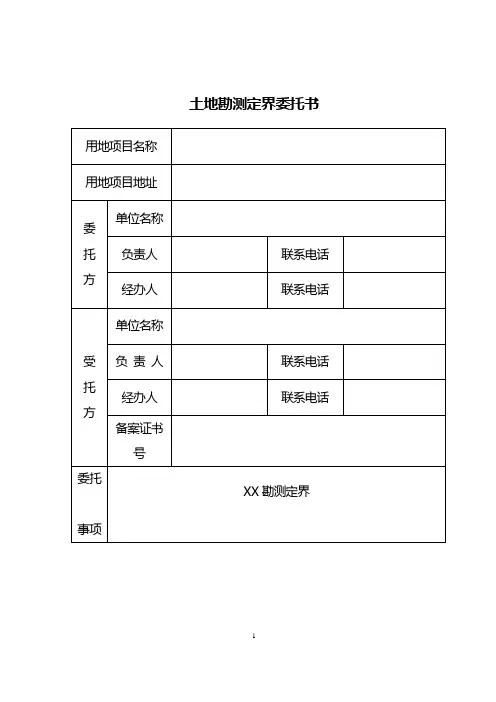 土地勘测定界委托书

| 用地项目名称 | | | | |
|---|---|---|---|---|
| 用地项目地址 | | | | |
| 委托方 | 单位名称 | | | |
| | 负责人 | | 联系电话 | |
| | 经办人 | | 联系电话 | |
| 受托方 | 单位名称 | | | |
| | 负 责 人 | | 联系电话 | |
| | 经办人 | | 联系电话 | |
| | 备案证书号 | | | |
| 委托事项 | XX 勘测定界 | | | |

1